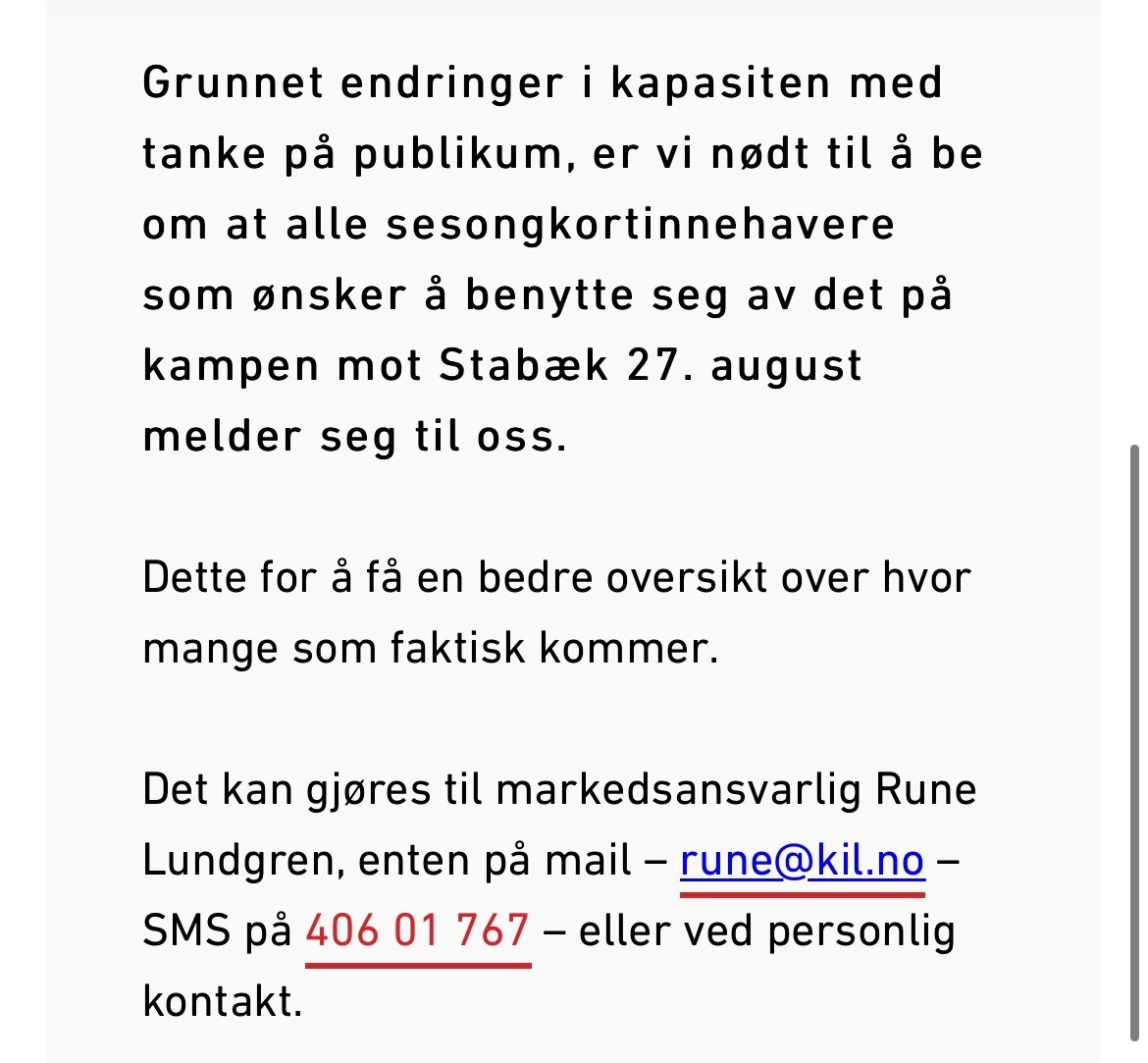 Grunnet endringer i kapasiten med tanke på publikum, er vi nødt til å be om at alle sesongkortinnehavere som ønsker å benytte seg av det på kampen mot Stabæk 27. august melder seg til oss.

Dette for å få en bedre oversikt over hvor mange som faktisk kommer.

Det kan gjøres til markedsansvarlig Rune Lundgren, enten på mail – rune@kil.no – SMS på 406 01 767 – eller ved personlig kontakt.